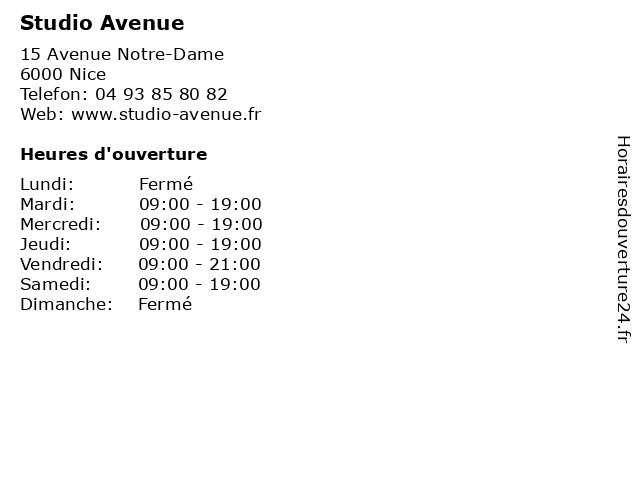 Studio Avenue

15 Avenue Notre-Dame
6000 Nice
Telefon: 04 93 85 80 82
Web: www.studio-avenue.fr

Heures d'ouverture

Lundi: Fermé
Mardi: 09:00 - 19:00
Mercredi: 09:00 - 19:00
Jeudi: 09:00 - 19:00
Vendredi: 09:00 - 21:00
Samedi: 09:00 - 19:00
Dimanche: Fermé

Horairesdouverture24.fr